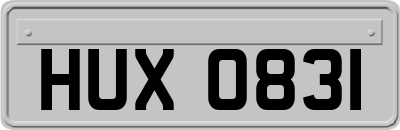 HUX 0831